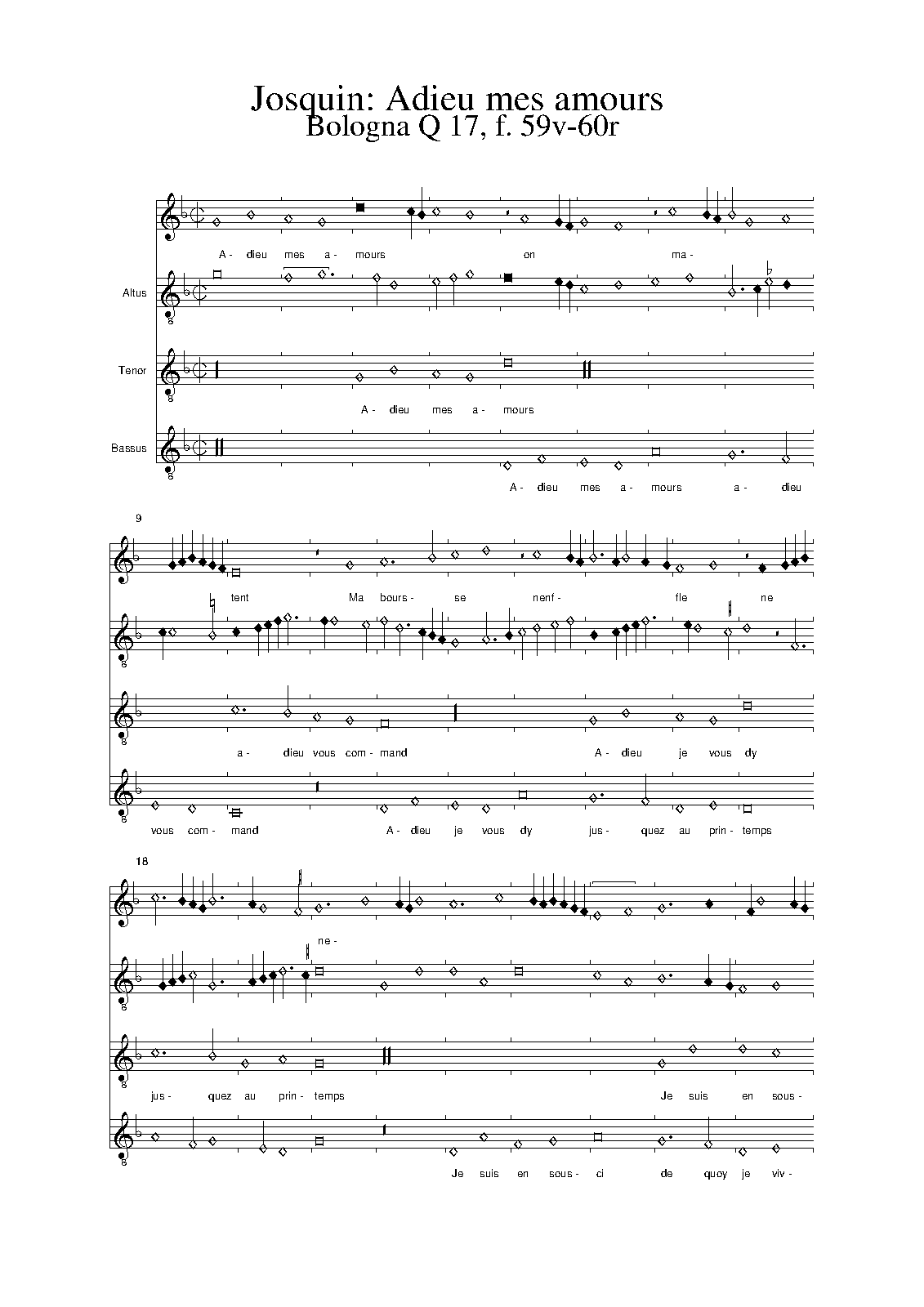 Josquin: Adieu mes amours
Bologna Q 17, f. 59v-60r

A - dieu mes a - mours on ma -

Altus

Tenor

A - dieu mes a - mours

Bassus

A - dieu mes a - mours a - dieu

9

tent Ma bours - se nenf - fle ne

a - dieu vous com - mand A - dieu je vous dy

vous com - mand A - dieu je vous dy jus - quez au prin - temps

18

ne -

jus - quez au prin - temps Je suis en sous -

Je suis en sous - ci de quoy je viv -